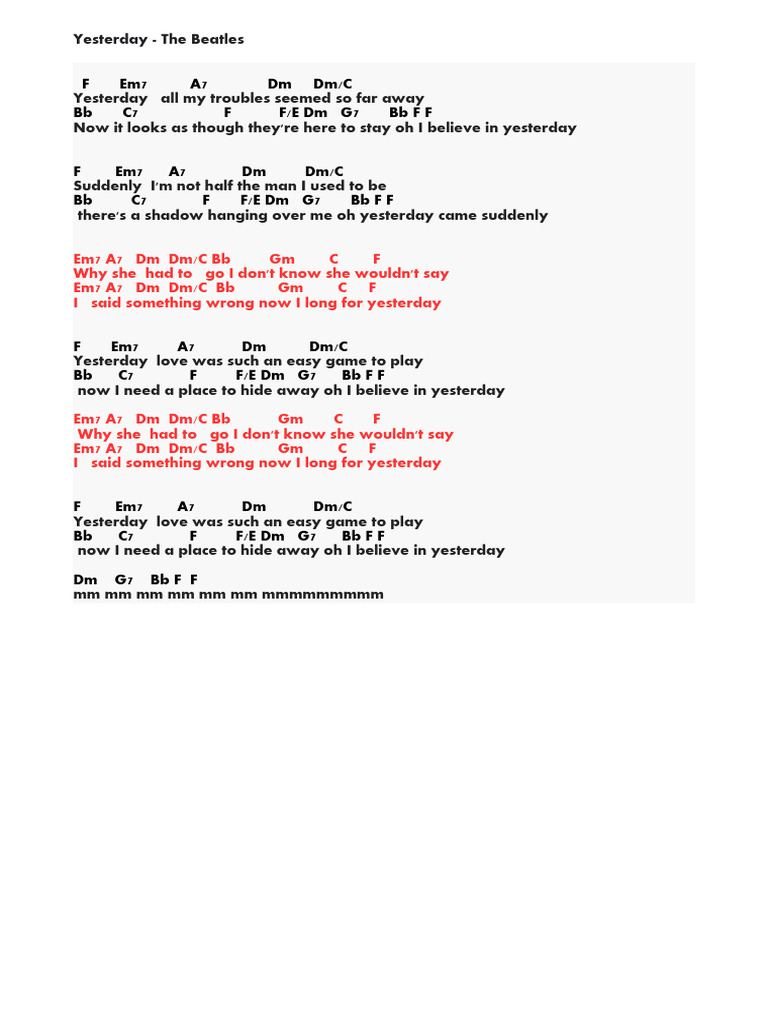 Yesterday - The Beatles

F Em7 A7 Dm Dm/C
Yesterday all my troubles seemed so far away
Bb C7 F F/E Dm G7 Bb F F
Now it looks as though they're here to stay oh I believe in yesterday

F Em7 A7 Dm Dm/C
Suddenly I'm not half the man I used to be
Bb C7 F F/E Dm G7 Bb F F
there's a shadow hanging over me oh yesterday came suddenly

Em7 A7 Dm Dm/C Bb Gm C F
Why she had to go I don't know she wouldn't say
Em7 A7 Dm Dm/C Bb Gm C F
I said something wrong now I long for yesterday

F Em7 A7 Dm Dm/C
Yesterday love was such an easy game to play
Bb C7 F F/E Dm G7 Bb F F
now I need a place to hide away oh I believe in yesterday

Em7 A7 Dm Dm/C Bb Gm C F
Why she had to go I don't know she wouldn't say
Em7 A7 Dm Dm/C Bb Gm C F
I said something wrong now I long for yesterday

F Em7 A7 Dm Dm/C
Yesterday love was such an easy game to play
Bb C7 F F/E Dm G7 Bb F F
now I need a place to hide away oh I believe in yesterday

Dm G7 Bb F F
mm mm mm mm mm mm mmmmmmmmm